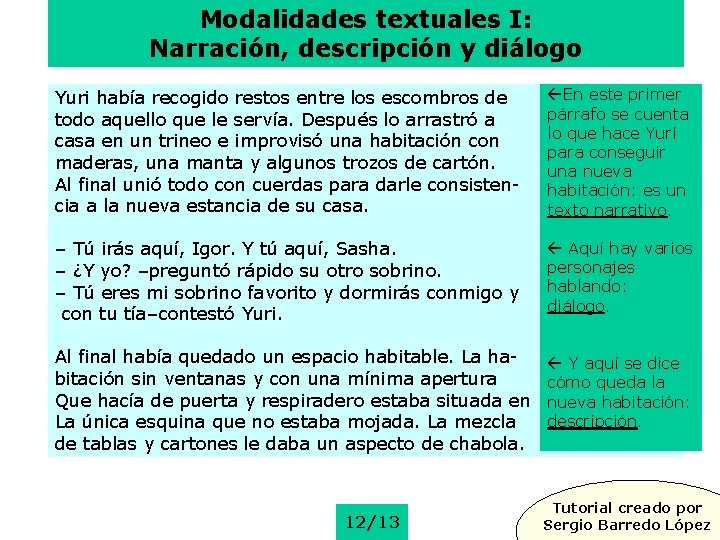 Modalidades textuales I:
Narración, descripción y diálogo

Yuri había recogido restos entre los escombros de todo aquello que le servía. Después lo arrastró a casa en un trineo e improvisó una habitación con maderas, una manta y algunos trozos de cartón. Al final unió todo con cuerdas para darle consistencia a la nueva estancia de su casa.

– Tú irás aquí, Igor. Y tú aquí, Sasha.
– ¿Y yo? –preguntó rápido su otro sobrino.
– Tú eres mi sobrino favorito y dormirás conmigo y con tu tía–contestó Yuri.

Al final había quedado un espacio habitable. La habitación sin ventanas y con una mínima apertura Que hacía de puerta y respiradero estaba situada en La única esquina que no estaba mojada. La mezcla de tablas y cartones le daba un aspecto de chabola.

←En este primer párrafo se cuenta lo que hace Yuri para conseguir una nueva habitación: es un texto narrativo.

← Aquí hay varios personajes hablando: diálogo.

← Y aquí se dice cómo queda la nueva habitación: descripción.

12/13

Tutorial creado por Sergio Barredo López